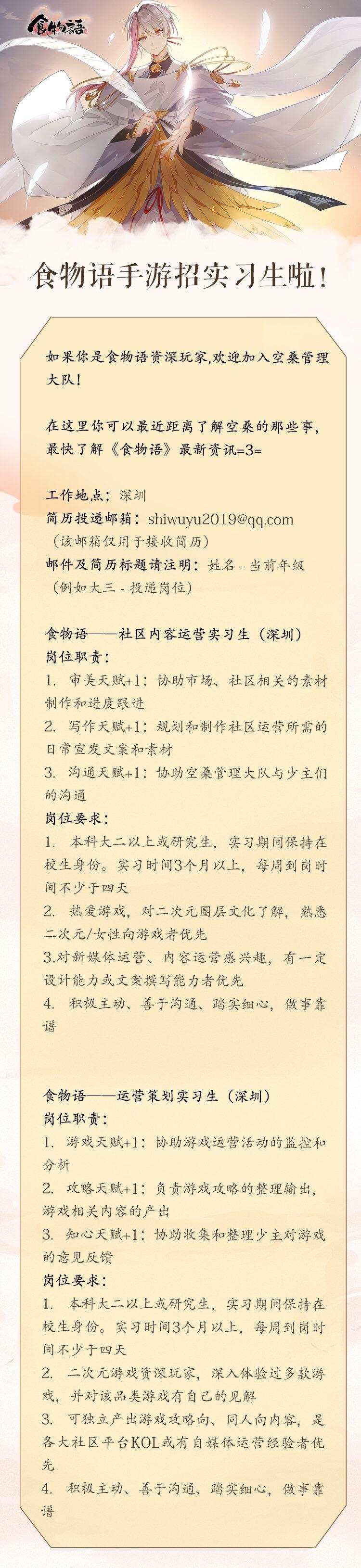 食物语

食物语手游招实习生啦！

如果你是食物语资深玩家,欢迎加入空桑管理大队！

在这里你可以最近距离了解空桑的那些事，最快了解《食物语》最新资讯=3=

工作地点：深圳
简历投递邮箱：shiwuyu2019@qq.com
（该邮箱仅用于接收简历）
邮件及简历标题请注明：姓名 - 当前年级
（例如大三 - 投递岗位）

食物语——社区内容运营实习生（深圳）
岗位职责：
1. 审美天赋+1：协助市场、社区相关的素材制作和进度跟进
2. 写作天赋+1：规划和制作社区运营所需的日常宣发文案和素材
3. 沟通天赋+1：协助空桑管理大队与少主们的沟通
岗位要求：
1. 本科大二以上或研究生，实习期间保持在校生身份。实习时间3个月以上，每周到岗时间不少于四天
2. 热爱游戏，对二次元圈层文化了解，熟悉二次元/女性向游戏者优先
3.对新媒体运营、内容运营感兴趣，有一定设计能力或文案撰写能力者优先
4. 积极主动、善于沟通、踏实细心，做事靠谱

食物语——运营策划实习生（深圳）
岗位职责：
1. 游戏天赋+1：协助游戏运营活动的监控和分析
2. 攻略天赋+1：负责游戏攻略的整理输出，游戏相关内容的产出
3. 知心天赋+1：协助收集和整理少主对游戏的意见反馈
岗位要求：
1. 本科大二以上或研究生，实习期间保持在校生身份。实习时间3个月以上，每周到岗时间不少于四天
2. 二次元游戏资深玩家，深入体验过多款游戏，并对该品类游戏有自己的见解
3. 可独立产出游戏攻略向、同人向内容，是各大社区平台KOL或有自媒体运营经验者优先
4. 积极主动、善于沟通、踏实细心，做事靠谱